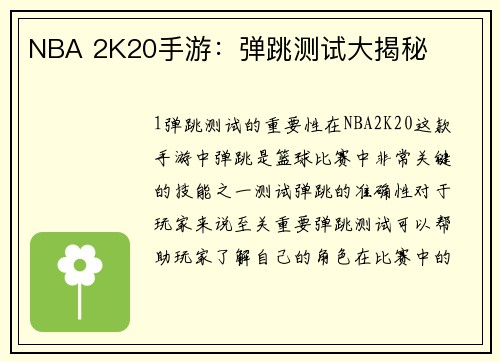 NBA 2K20手游：弹跳测试大揭秘

1弹跳测试的重要性在NBA2K20这款手游中弹跳是篮球比赛中非常关键的技能之一测试弹跳的准确性对于玩家来说至关重要弹跳测试可以帮助玩家了解自己的角色在比赛中的